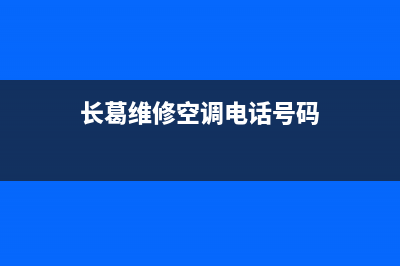 长葛维修空调电话号码